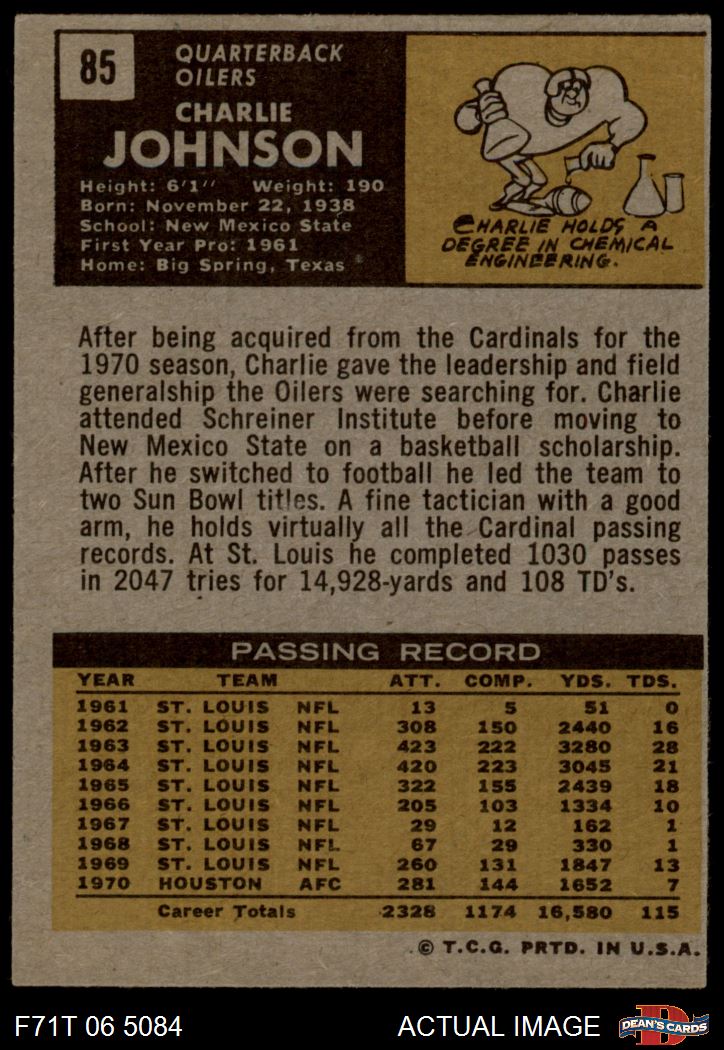 85

QUARTERBACK
OILERS

CHARLIE
JOHNSON

Height: 6'1'' Weight: 190
Born: November 22, 1938
School: New Mexico State
First Year Pro: 1961
Home: Big Spring, Texas

CHARLIE HOLDS A DEGREE IN CHEMICAL ENGINEERING.

After being acquired from the Cardinals for the 1970 season, Charlie gave the leadership and field generalship the Oilers were searching for. Charlie attended Schreiner Institute before moving to New Mexico State on a basketball scholarship. After he switched to football he led the team to two Sun Bowl titles. A fine tactician with a good arm, he holds virtually all the Cardinal passing records. At St. Louis he completed 1030 passes in 2047 tries for 14,928-yards and 108 TD's.

PASSING RECORD

| YEAR | TEAM | | ATT. | COMP. | YDS. | TDS. |
|---|---|---|---|---|---|---|
| 1961 | ST. LOUIS | NFL | 13 | 5 | 51 | 0 |
| 1962 | ST. LOUIS | NFL | 308 | 150 | 2440 | 16 |
| 1963 | ST. LOUIS | NFL | 423 | 222 | 3280 | 28 |
| 1964 | ST. LOUIS | NFL | 420 | 223 | 3045 | 21 |
| 1965 | ST. LOUIS | NFL | 322 | 155 | 2439 | 18 |
| 1966 | ST. LOUIS | NFL | 205 | 103 | 1334 | 10 |
| 1967 | ST. LOUIS | NFL | 29 | 12 | 162 | 1 |
| 1968 | ST. LOUIS | NFL | 67 | 29 | 330 | 1 |
| 1969 | ST. LOUIS | NFL | 260 | 131 | 1847 | 13 |
| 1970 | HOUSTON | AFC | 281 | 144 | 1652 | 7 |
| | Career Totals | | 2328 | 1174 | 16,580 | 115 |

© T.C.G. PRTD. IN U.S.A.

F71T 06 5084 ACTUAL IMAGE DEAN'S CARDS